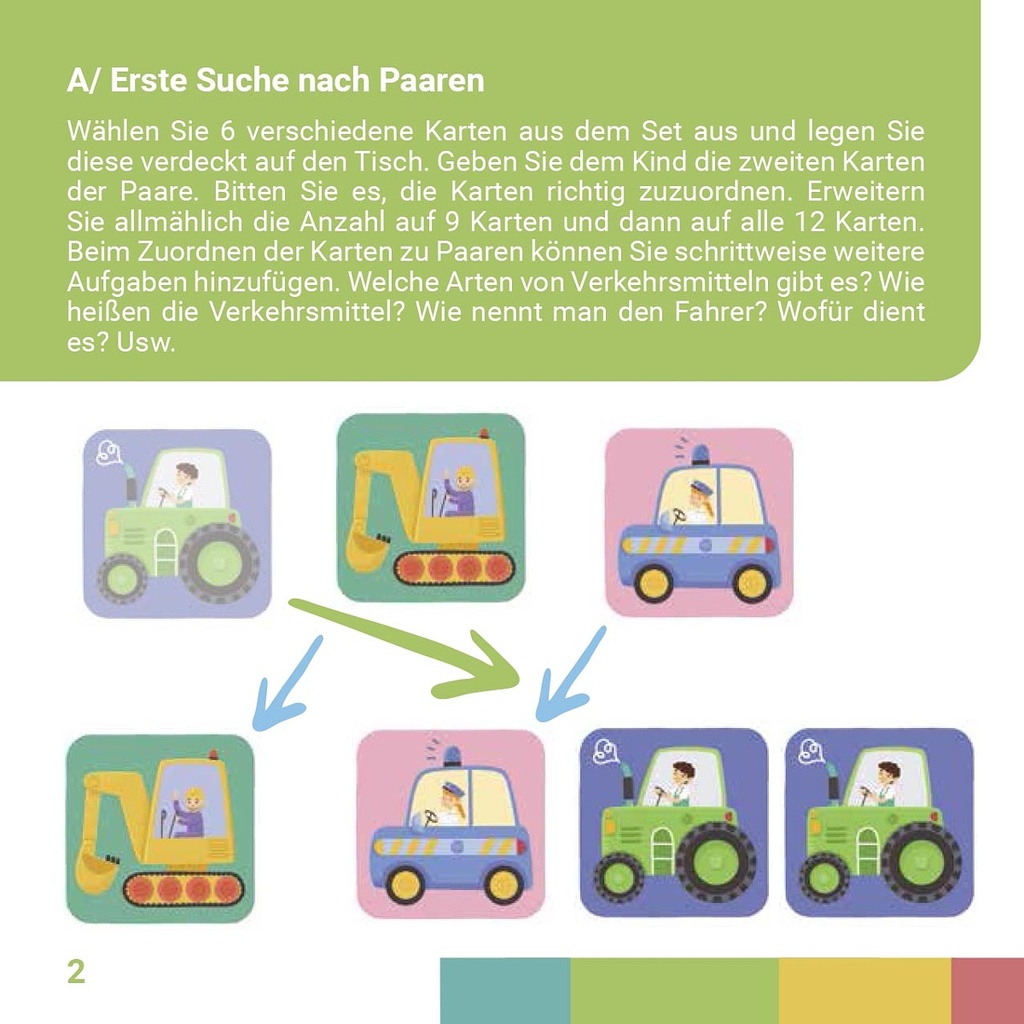 A/ Erste Suche nach Paaren

Wählen Sie 6 verschiedene Karten aus dem Set aus und legen Sie diese verdeckt auf den Tisch. Geben Sie dem Kind die zweiten Karten der Paare. Bitten Sie es, die Karten richtig zuzuordnen. Erweitern Sie allmählich die Anzahl auf 9 Karten und dann auf alle 12 Karten. Beim Zuordnen der Karten zu Paaren können Sie schrittweise weitere Aufgaben hinzufügen. Welche Arten von Verkehrsmitteln gibt es? Wie heißen die Verkehrsmittel? Wie nennt man den Fahrer? Wofür dient es? Usw.

2